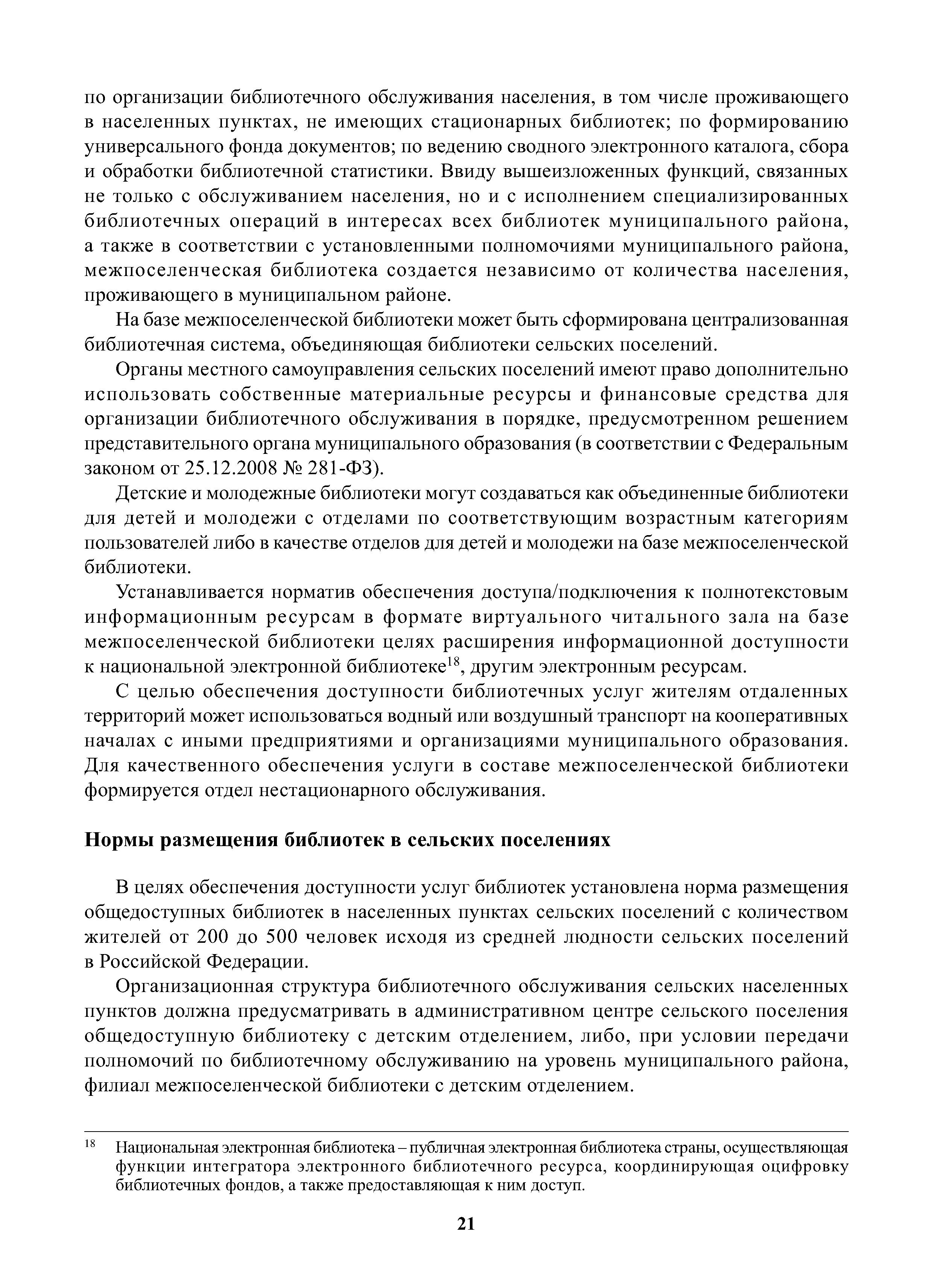 по организации библиотечного обслуживания населения, в том числе проживающего в населенных пунктах, не имеющих стационарных библиотек; по формированию универсального фонда документов; по ведению сводного электронного каталога, сбора и обработки библиотечной статистики. Ввиду вышеизложенных функций, связанных не только с обслуживанием населения, но и с исполнением специализированных библиотечных операций в интересах всех библиотек муниципального района, а также в соответствии с установленными полномочиями муниципального района, межпоселенческая библиотека создается независимо от количества населения, проживающего в муниципальном районе.

На базе межпоселенческой библиотеки может быть сформирована централизованная библиотечная система, объединяющая библиотеки сельских поселений.

Органы местного самоуправления сельских поселений имеют право дополнительно использовать собственные материальные ресурсы и финансовые средства для организации библиотечного обслуживания в порядке, предусмотренном решением представительного органа муниципального образования (в соответствии с Федеральным законом от 25.12.2008 № 281-ФЗ).

Детские и молодежные библиотеки могут создаваться как объединенные библиотеки для детей и молодежи с отделами по соответствующим возрастным категориям пользователей либо в качестве отделов для детей и молодежи на базе межпоселенческой библиотеки.

Устанавливается норматив обеспечения доступа/подключения к полнотекстовым информационным ресурсам в формате виртуального читального зала на базе межпоселенческой библиотеки целях расширения информационной доступности к национальной электронной библиотеке$^{18}$, другим электронным ресурсам.

С целью обеспечения доступности библиотечных услуг жителям отдаленных территорий может использоваться водный или воздушный транспорт на кооперативных началах с иными предприятиями и организациями муниципального образования. Для качественного обеспечения услуги в составе межпоселенческой библиотеки формируется отдел нестационарного обслуживания.

Нормы размещения библиотек в сельских поселениях

В целях обеспечения доступности услуг библиотек установлена норма размещения общедоступных библиотек в населенных пунктах сельских поселений с количеством жителей от 200 до 500 человек исходя из средней людности сельских поселений в Российской Федерации.

Организационная структура библиотечного обслуживания сельских населенных пунктов должна предусматривать в административном центре сельского поселения общедоступную библиотеку с детским отделением, либо, при условии передачи полномочий по библиотечному обслуживанию на уровень муниципального района, филиал межпоселенческой библиотеки с детским отделением.

$^{18}$ Национальная электронная библиотека – публичная электронная библиотека страны, осуществляющая функции интегратора электронного библиотечного ресурса, координирующая оцифровку библиотечных фондов, а также предоставляющая к ним доступ.

21